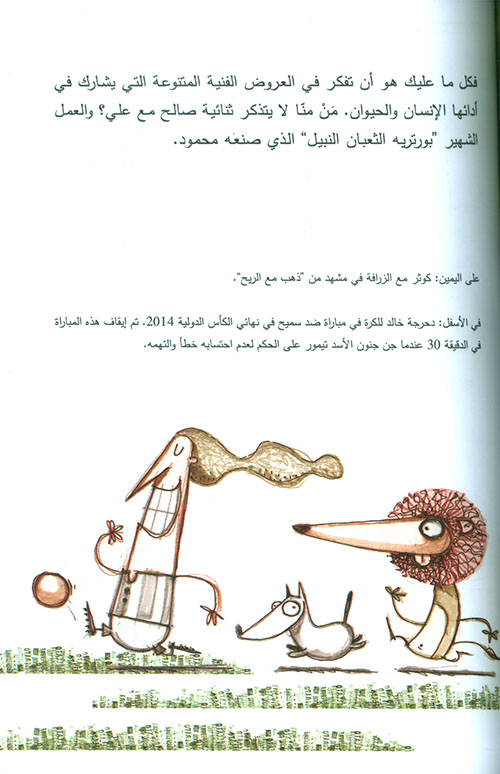 فكل ما عليك هو أن تفكر في العروض الفنية المتنوعة التي يشارك في أدائها الإنسان والحيوان. مَنْ منّا لا يتذكر ثنائية صالح مع علي؟ والعمل الشهير "بورتريه الثعبان النبيل" الذي صنعه محمود.

على اليمين: كوثر مع الزرافة في مشهد من "ذهب مع الريح".

في الأسفل: دحرجة خالد للكرة في مباراة ضد سميح في نهائي الكأس الدولية 2014. تم إيقاف هذه المباراة في الدقيقة 30 عندما جن جنون الأسد تيمور على الحكم لعدم احتسابه خطأ والتهمه.